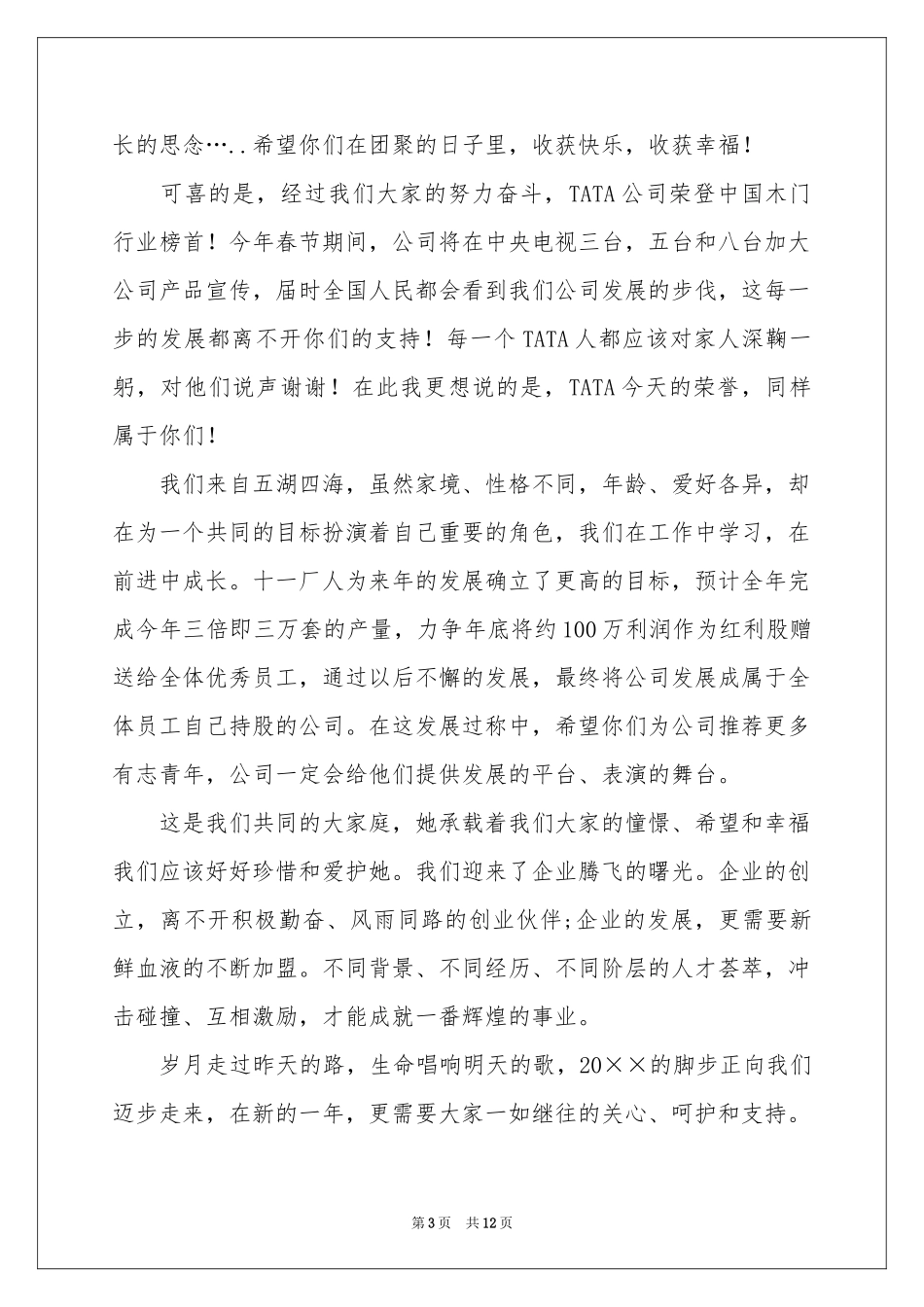 长的思念…..希望你们在团聚的日子里，收获快乐，收获幸福！

可喜的是，经过我们大家的努力奋斗，TATA公司荣登中国木门行业榜首！今年春节期间，公司将在中央电视三台，五台和八台加大公司产品宣传，届时全国人民都会看到我们公司发展的步伐，这每一步的发展都离不开你们的支持！每一个TATA人都应该对家人深鞠一躬，对他们说声谢谢！在此我更想说的是，TATA今天的荣誉，同样属于你们！

我们来自五湖四海，虽然家境、性格不同，年龄、爱好各异，却在为一个共同的目标扮演着自己重要的角色，我们在工作中学习，在前进中成长。十一厂人为来年的发展确立了更高的目标，预计全年完成今年三倍即三万套的产量，力争年底将约100万利润作为红利股赠送给全体优秀员工，通过以后不懈的发展，最终将公司发展成属于全体员工自己持股的公司。在这发展过称中，希望你们为公司推荐更多有志青年，公司一定会给他们提供发展的平台、表演的舞台。

这是我们共同的大家庭，她承载着我们大家的憧憬、希望和幸福我们应该好好珍惜和爱护她。我们迎来了企业腾飞的曙光。企业的创立，离不开积极勤奋、风雨同路的创业伙伴;企业的发展，更需要新鲜血液的不断加盟。不同背景、不同经历、不同阶层的人才荟萃，冲击碰撞、互相激励，才能成就一番辉煌的事业。

岁月走过昨天的路，生命唱响明天的歌，20××的脚步正向我们迈步走来，在新的一年，更需要大家一如继往的关心、呵护和支持。

第3页 共12页